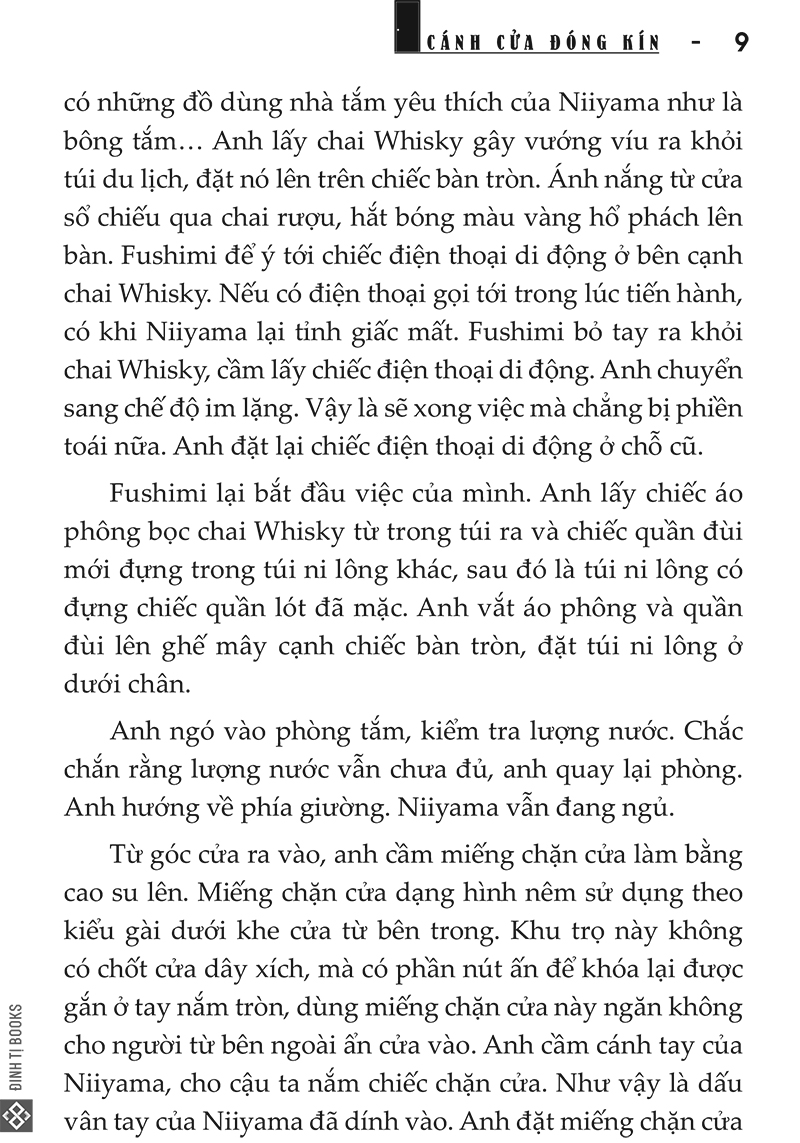 CÁNH CỬA ĐÓNG KÍN - 9

có những đồ dùng nhà tắm yêu thích của Niiyama như là bông tắm… Anh lấy chai Whisky gây vướng víu ra khỏi túi du lịch, đặt nó lên trên chiếc bàn tròn. Ánh nắng từ cửa sổ chiếu qua chai rượu, hắt bóng màu vàng hổ phách lên bàn. Fushimi để ý tới chiếc điện thoại di động ở bên cạnh chai Whisky. Nếu có điện thoại gọi tới trong lúc tiến hành, có khi Niiyama lại tỉnh giấc mất. Fushimi bỏ tay ra khỏi chai Whisky, cầm lấy chiếc điện thoại di động. Anh chuyển sang chế độ im lặng. Vậy là sẽ xong việc mà chẳng bị phiền toái nữa. Anh đặt lại chiếc điện thoại di động ở chỗ cũ.

Fushimi lại bắt đầu việc của mình. Anh lấy chiếc áo phông bọc chai Whisky từ trong túi ra và chiếc quần đùi mới đựng trong túi ni lông khác, sau đó là túi ni lông có đựng chiếc quần lót đã mặc. Anh vắt áo phông và quần đùi lên ghế mây cạnh chiếc bàn tròn, đặt túi ni lông ở dưới chân.

Anh ngó vào phòng tắm, kiểm tra lượng nước. Chắc chắn rằng lượng nước vẫn chưa đủ, anh quay lại phòng. Anh hướng về phía giường. Niiyama vẫn đang ngủ.

Từ góc cửa ra vào, anh cầm miếng chặn cửa làm bằng cao su lên. Miếng chặn cửa dạng hình nêm sử dụng theo kiểu gài dưới khe cửa từ bên trong. Khu trọ này không có chốt cửa dây xích, mà có phần nút ấn để khóa lại được gắn ở tay nắm tròn, dùng miếng chặn cửa này ngăn không cho người từ bên ngoài ẩn cửa vào. Anh cầm cánh tay của Niiyama, cho cậu ta nắm chiếc chặn cửa. Như vậy là dấu vân tay của Niiyama đã dính vào. Anh đặt miếng chặn cửa

ĐINH TỊ BOOKS